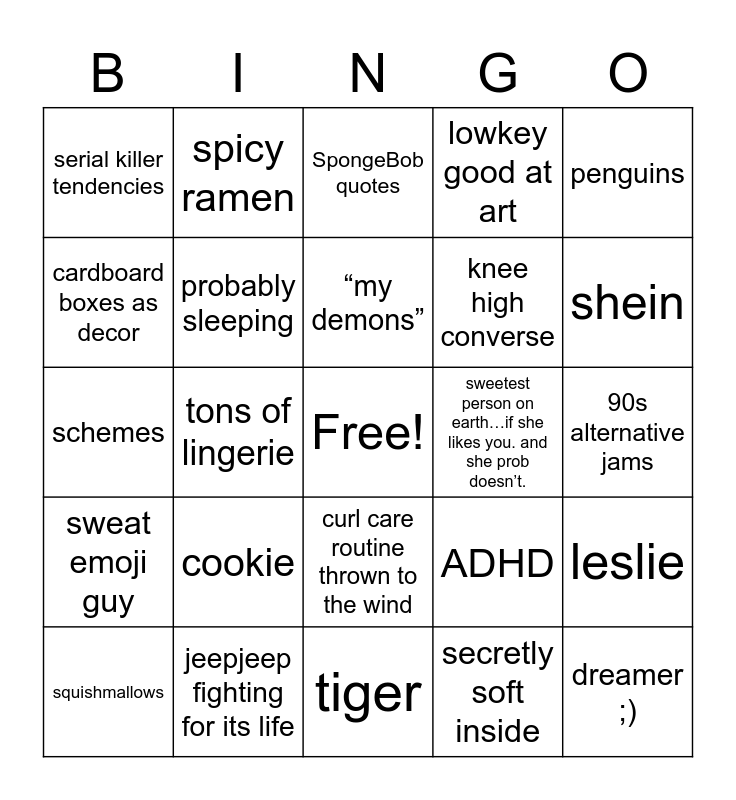 | B | I | N | G | O |
|---|---|---|---|---|
| serial killer tendencies | spicy ramen | SpongeBob quotes | lowkey good at art | penguins |
| cardboard boxes as decor | probably sleeping | “my demons” | knee high converse | shein |
| schemes | tons of lingerie | Free! | sweetest person on earth…if she likes you. and she prob doesn’t. | 90s alternative jams |
| sweat emoji guy | cookie | curl care routine thrown to the wind | ADHD | leslie |
| squishmallows | jeepjeep fighting for its life | tiger | secretly soft inside | dreamer ;) |